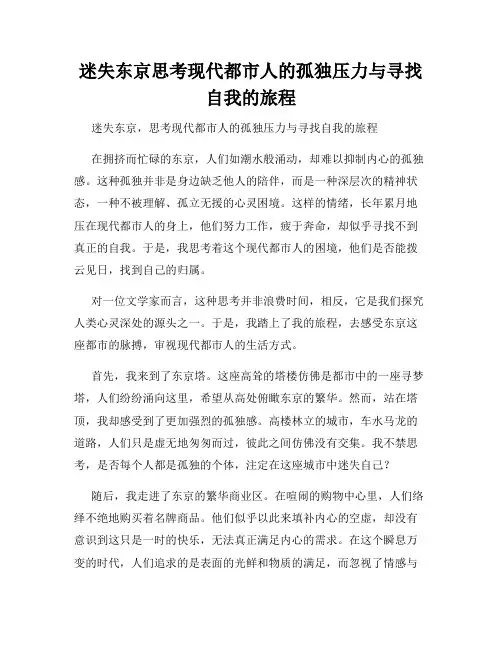 迷失东京思考现代都市人的孤独压力与寻找自我的旅程

迷失东京，思考现代都市人的孤独压力与寻找自我的旅程

在拥挤而忙碌的东京，人们如潮水般涌动，却难以抑制内心的孤独感。这种孤独并非是身边缺乏他人的陪伴，而是一种深层次的精神状态，一种不被理解、孤立无援的心灵困境。这样的情绪，长年累月地压在现代都市人的身上，他们努力工作，疲于奔命，却似乎寻找不到真正的自我。于是，我思考着这个现代都市人的困境，他们是否能拨云见日，找到自己的归属。

对一位文学家而言，这种思考并非浪费时间，相反，它是我们探究人类心灵深处的源头之一。于是，我踏上了我的旅程，去感受东京这座都市的脉搏，审视现代都市人的生活方式。

首先，我来到了东京塔。这座高耸的塔楼仿佛是都市中的一座寻梦塔，人们纷纷涌向这里，希望从高处俯瞰东京的繁华。然而，站在塔顶，我却感受到了更加强烈的孤独感。高楼林立的城市，车水马龙的道路，人们只是虚无地匆匆而过，彼此之间仿佛没有交集。我不禁思考，是否每个人都是孤独的个体，注定在这座城市中迷失自己？

随后，我走进了东京的繁华商业区。在喧闹的购物中心里，人们络绎不绝地购买着名牌商品。他们似乎以此来填补内心的空虚，却没有意识到这只是一时的快乐，无法真正满足内心的需求。在这个瞬息万变的时代，人们追求的是表面的光鲜和物质的满足，而忽视了情感与